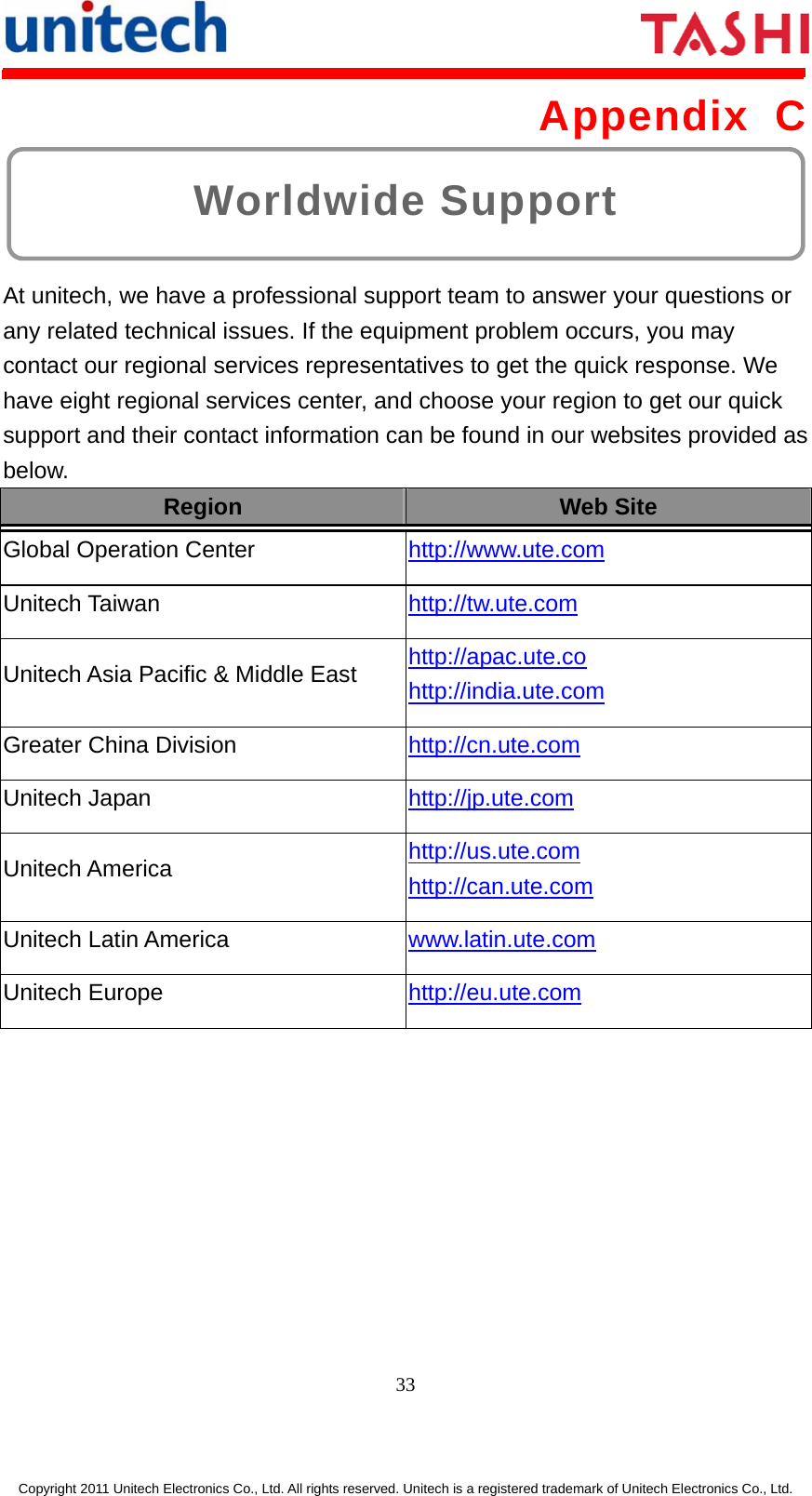 unitech

TASHI

Appendix C

Worldwide Support

At unitech, we have a professional support team to answer your questions or any related technical issues. If the equipment problem occurs, you may contact our regional services representatives to get the quick response. We have eight regional services center, and choose your region to get our quick support and their contact information can be found in our websites provided as below.

| Region | Web Site |
|---|---|
| Global Operation Center | http://www.ute.com |
| Unitech Taiwan | http://tw.ute.com |
| Unitech Asia Pacific & Middle East | http://apac.ute.co http://india.ute.com |
| Greater China Division | http://cn.ute.com |
| Unitech Japan | http://jp.ute.com |
| Unitech America | http://us.ute.com http://can.ute.com |
| Unitech Latin America | www.latin.ute.com |
| Unitech Europe | http://eu.ute.com |

33

Copyright 2011 Unitech Electronics Co., Ltd. All rights reserved. Unitech is a registered trademark of Unitech Electronics Co., Ltd.